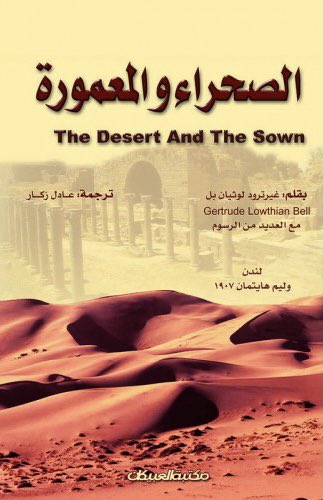 الصحراء والمعمورة

The Desert And The Sown

بقلم: غيرترود لوثيان بل
Gertrude Lowthian Bell
مع العديد من الرسوم

ترجمة: عادل زكار

لندن
وليم هايتمان ١٩٠٧

مكتبة العبيكان